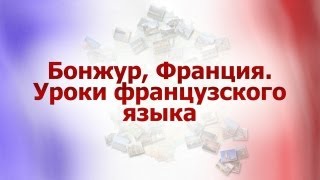 Бонжур, Франция. Уроки французского языка